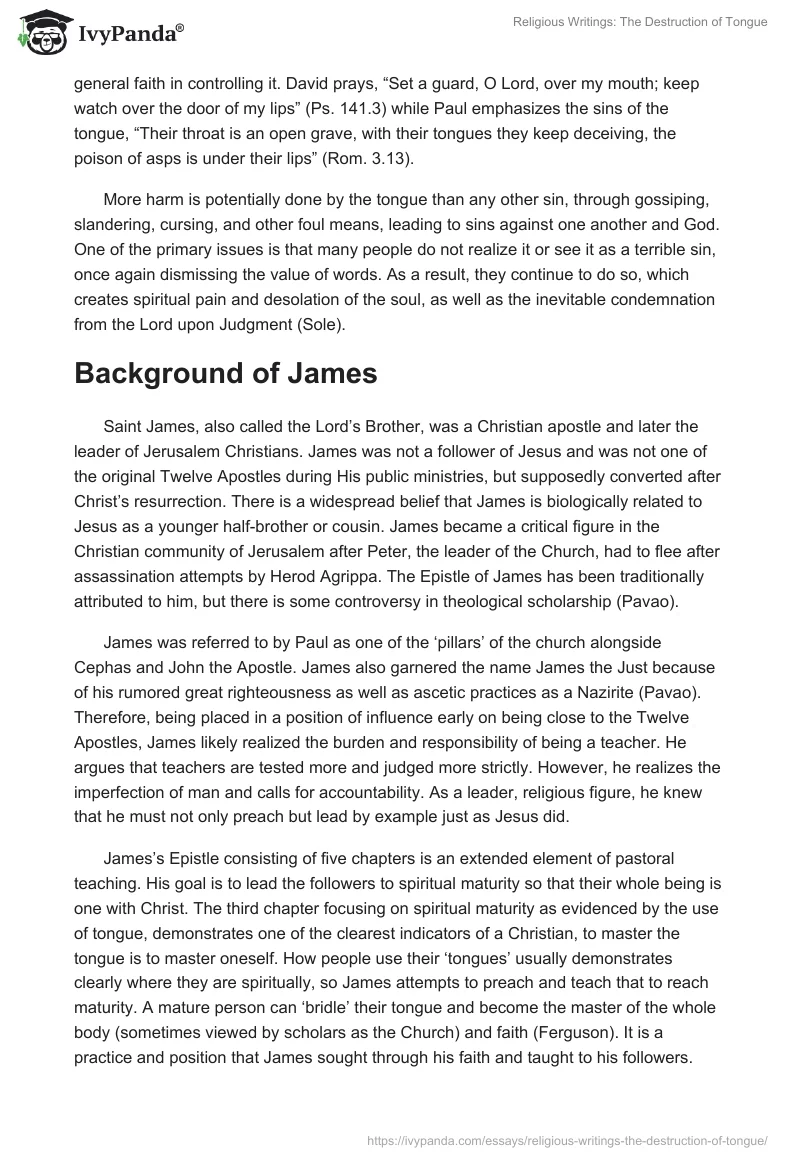 IvyPanda®

Religious Writings: The Destruction of Tongue

general faith in controlling it. David prays, “Set a guard, O Lord, over my mouth; keep watch over the door of my lips” (Ps. 141.3) while Paul emphasizes the sins of the tongue, “Their throat is an open grave, with their tongues they keep deceiving, the poison of asps is under their lips” (Rom. 3.13).

More harm is potentially done by the tongue than any other sin, through gossiping, slandering, cursing, and other foul means, leading to sins against one another and God. One of the primary issues is that many people do not realize it or see it as a terrible sin, once again dismissing the value of words. As a result, they continue to do so, which creates spiritual pain and desolation of the soul, as well as the inevitable condemnation from the Lord upon Judgment (Sole).

Background of James

Saint James, also called the Lord’s Brother, was a Christian apostle and later the leader of Jerusalem Christians. James was not a follower of Jesus and was not one of the original Twelve Apostles during His public ministries, but supposedly converted after Christ’s resurrection. There is a widespread belief that James is biologically related to Jesus as a younger half-brother or cousin. James became a critical figure in the Christian community of Jerusalem after Peter, the leader of the Church, had to flee after assassination attempts by Herod Agrippa. The Epistle of James has been traditionally attributed to him, but there is some controversy in theological scholarship (Pavao).

James was referred to by Paul as one of the ‘pillars’ of the church alongside Cephas and John the Apostle. James also garnered the name James the Just because of his rumored great righteousness as well as ascetic practices as a Nazirite (Pavao). Therefore, being placed in a position of influence early on being close to the Twelve Apostles, James likely realized the burden and responsibility of being a teacher. He argues that teachers are tested more and judged more strictly. However, he realizes the imperfection of man and calls for accountability. As a leader, religious figure, he knew that he must not only preach but lead by example just as Jesus did.

James’s Epistle consisting of five chapters is an extended element of pastoral teaching. His goal is to lead the followers to spiritual maturity so that their whole being is one with Christ. The third chapter focusing on spiritual maturity as evidenced by the use of tongue, demonstrates one of the clearest indicators of a Christian, to master the tongue is to master oneself. How people use their ‘tongues’ usually demonstrates clearly where they are spiritually, so James attempts to preach and teach that to reach maturity. A mature person can ‘bridle’ their tongue and become the master of the whole body (sometimes viewed by scholars as the Church) and faith (Ferguson). It is a practice and position that James sought through his faith and taught to his followers.

https://ivypanda.com/essays/religious-writings-the-destruction-of-tongue/